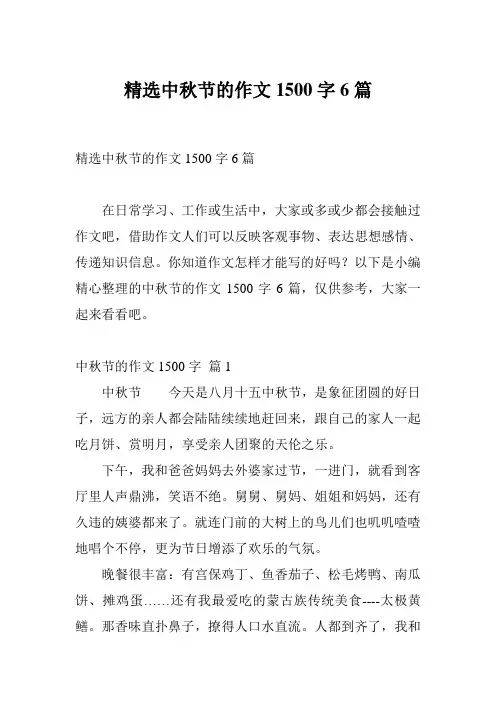 精选中秋节的作文 1500 字 6 篇

精选中秋节的作文 1500 字 6 篇

在日常学习、工作或生活中，大家或多或少都会接触过作文吧，借助作文人们可以反映客观事物、表达思想感情、传递知识信息。你知道作文怎样才能写的好吗？以下是小编精心整理的中秋节的作文 1500 字 6 篇，仅供参考，大家一起来看看吧。

中秋节的作文 1500 字 篇 1

中秋节　　今天是八月十五中秋节，是象征团圆的好日子，远方的亲人都会陆陆续续地赶回来，跟自己的家人一起吃月饼、赏明月，享受亲人团聚的天伦之乐。

下午，我和爸爸妈妈去外婆家过节，一进门，就看到客厅里人声鼎沸，笑语不绝。舅舅、舅妈、姐姐和妈妈，还有久违的姨婆都来了。就连门前的大树上的鸟儿们也叽叽喳喳地唱个不停，更为节日增添了欢乐的气氛。

晚餐很丰富：有宫保鸡丁、鱼香茄子、松毛烤鸭、南瓜饼、摊鸡蛋……还有我最爱吃的蒙古族传统美食----太极黄鳝。那香味直扑鼻子，撩得人口水直流。人都到齐了，我和